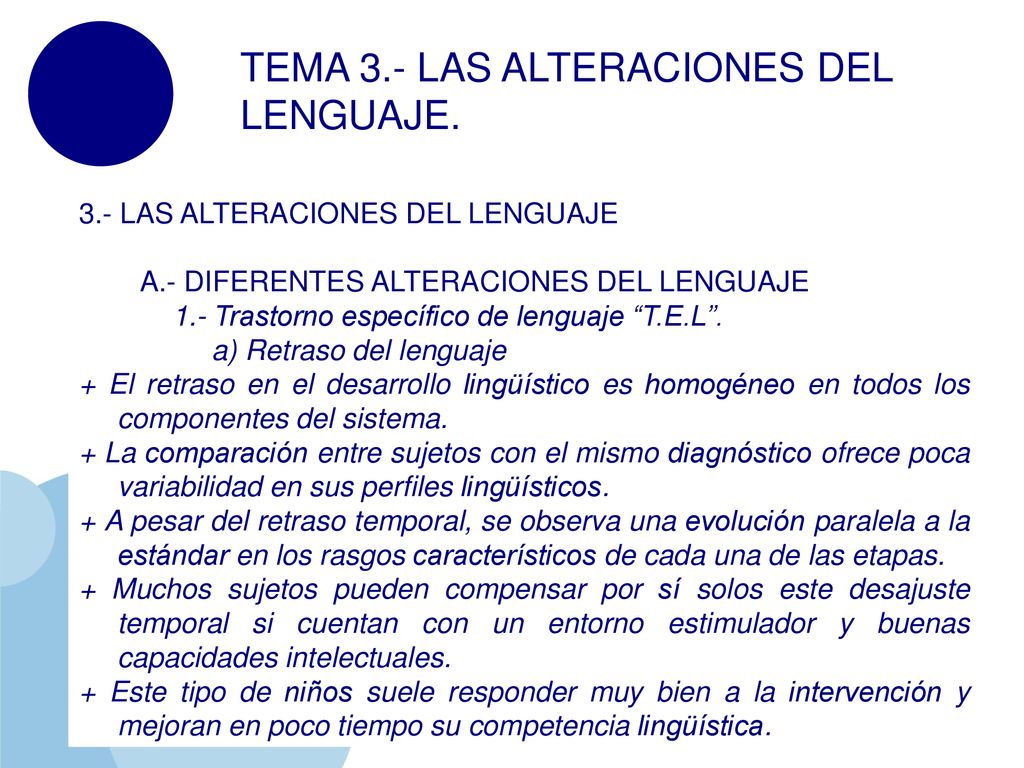 TEMA 3.- LAS ALTERACIONES DEL LENGUAJE.

3.- LAS ALTERACIONES DEL LENGUAJE

A.- DIFERENTES ALTERACIONES DEL LENGUAJE
1.- Trastorno específico de lenguaje “T.E.L”.
a) Retraso del lenguaje
+ El retraso en el desarrollo lingüístico es homogéneo en todos los componentes del sistema.
+ La comparación entre sujetos con el mismo diagnóstico ofrece poca variabilidad en sus perfiles lingüísticos.
+ A pesar del retraso temporal, se observa una evolución paralela a la estándar en los rasgos característicos de cada una de las etapas.
+ Muchos sujetos pueden compensar por sí solos este desajuste temporal si cuentan con un entorno estimulador y buenas capacidades intelectuales.
+ Este tipo de niños suele responder muy bien a la intervención y mejoran en poco tiempo su competencia lingüística.